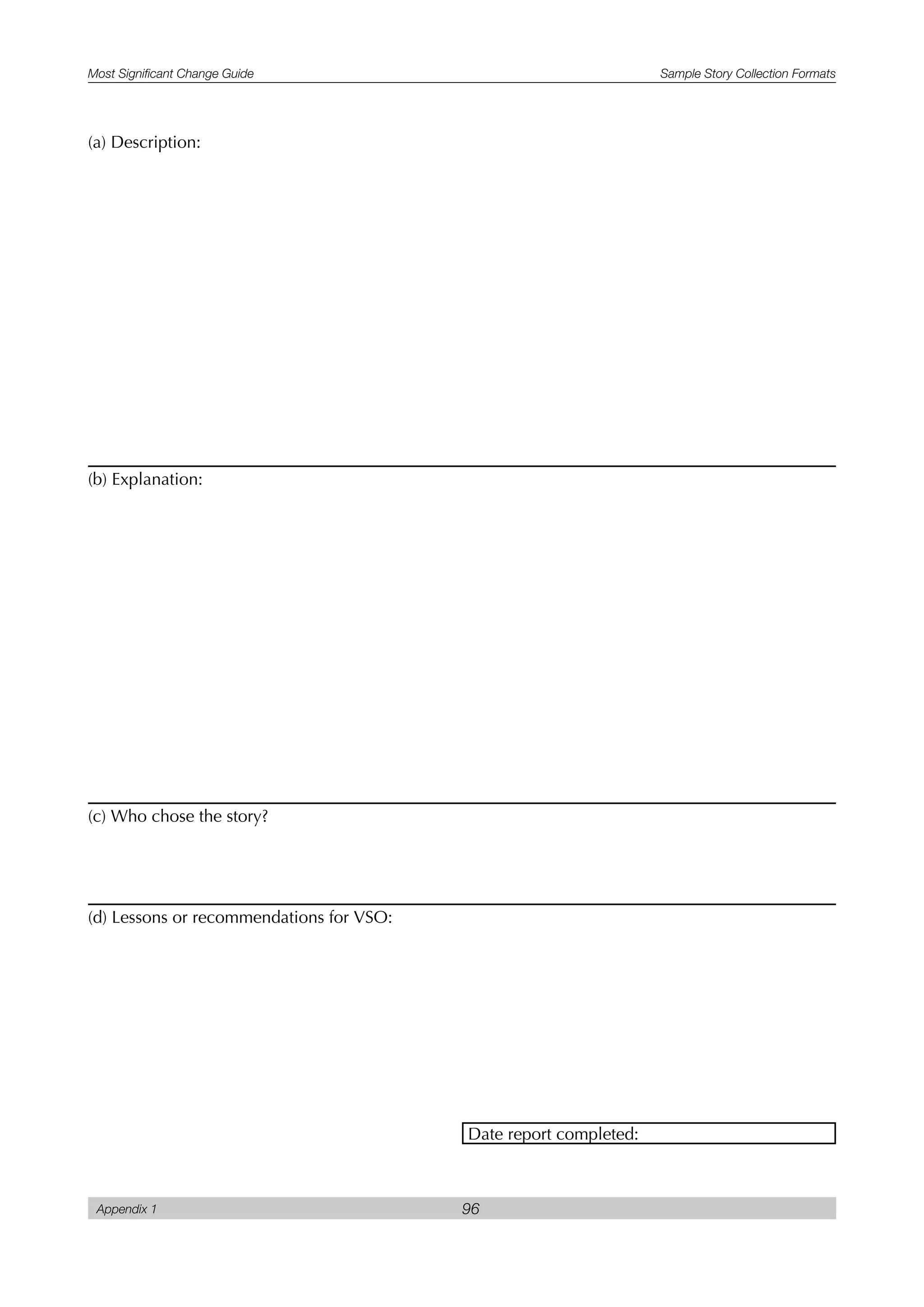 Most Significant Change Guide

Sample Story Collection Formats

(a) Description:

(b) Explanation:

(c) Who chose the story?

(d) Lessons or recommendations for VSO:

Date report completed:

Appendix 1

96